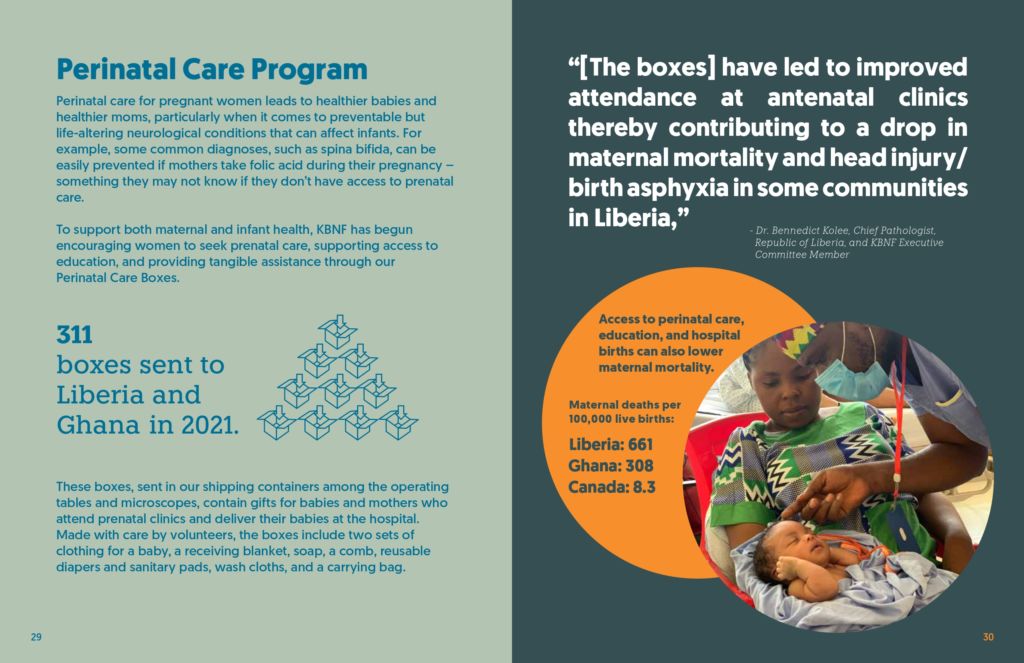 Perinatal Care Program

Perinatal care for pregnant women leads to healthier babies and healthier moms, particularly when it comes to preventable but life-altering neurological conditions that can affect infants. For example, some common diagnoses, such as spina bifida, can be easily prevented if mothers take folic acid during their pregnancy – something they may not know if they don't have access to prenatal care.

To support both maternal and infant health, KBNF has begun encouraging women to seek prenatal care, supporting access to education, and providing tangible assistance through our Perinatal Care Boxes.

311 boxes sent to Liberia and Ghana in 2021.

These boxes, sent in our shipping containers among the operating tables and microscopes, contain gifts for babies and mothers who attend prenatal clinics and deliver their babies at the hospital. Made with care by volunteers, the boxes include two sets of clothing for a baby, a receiving blanket, soap, a comb, reusable diapers and sanitary pads, wash cloths, and a carrying bag.

29

"[The boxes] have led to improved attendance at antenatal clinics thereby contributing to a drop in maternal mortality and head injury/ birth asphyxia in some communities in Liberia,"

- Dr. Bennedict Kolee, Chief Pathologist, Republic of Liberia, and KBNF Executive Committee Member

Access to perinatal care, education, and hospital births can also lower maternal mortality.

Maternal deaths per 100,000 live births:

Liberia: 661
Ghana: 308
Canada: 8.3

30